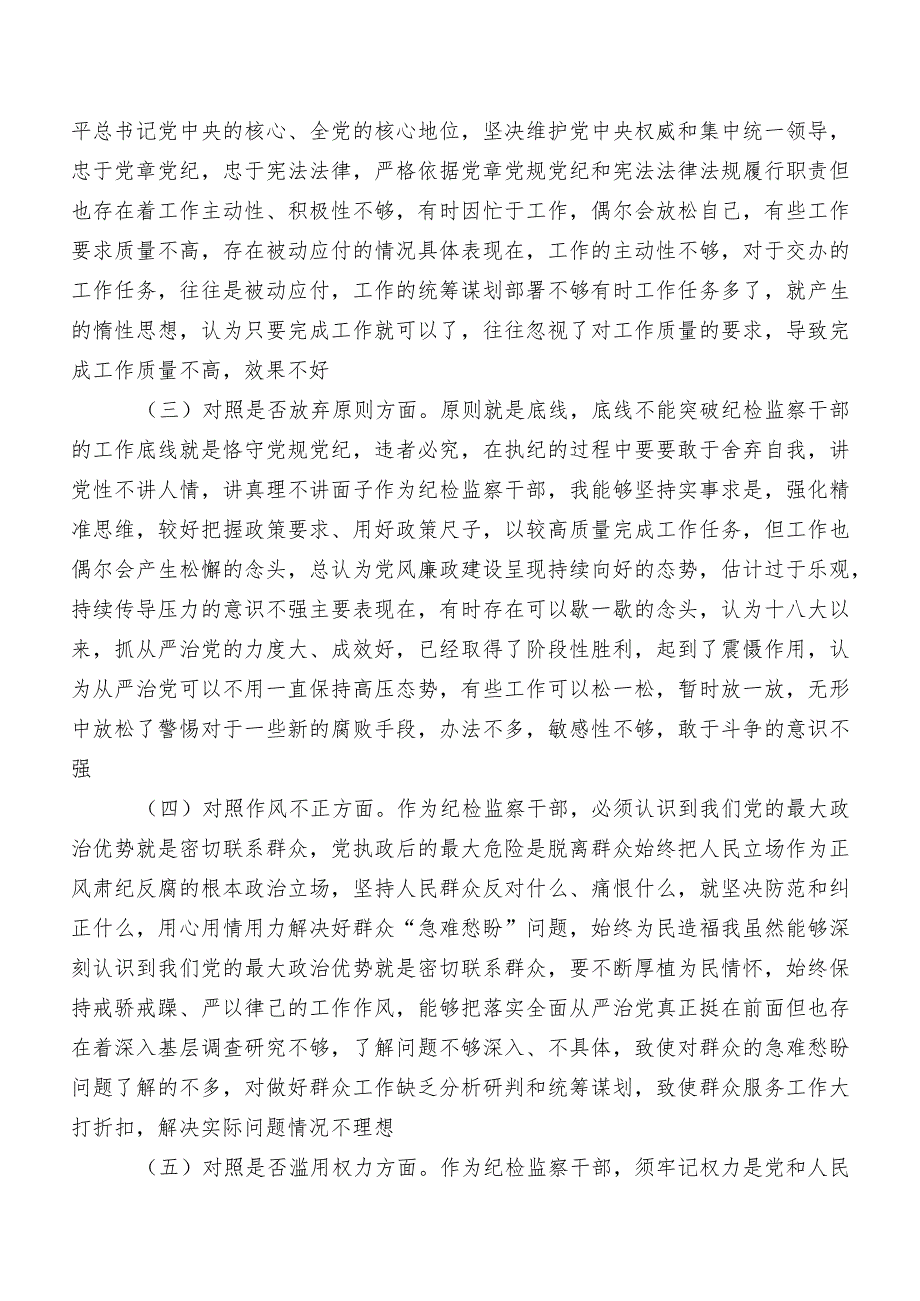 平总书记党中央的核心、全党的核心地位，坚决维护党中央权威和集中统一领导，忠于党章党纪，忠于宪法法律，严格依据党章党规党纪和宪法法律法规履行职责但也存在着工作主动性、积极性不够，有时因忙于工作，偶尔会放松自己，有些工作要求质量不高，存在被动应付的情况具体表现在，工作的主动性不够，对于交办的工作任务，往往是被动应付，工作的统筹谋划部署不够有时工作任务多了，就产生的惰性思想，认为只要完成工作就可以了，往往忽视了对工作质量的要求，导致完成工作质量不高，效果不好

（三）对照是否放弃原则方面。原则就是底线，底线不能突破纪检监察干部的工作底线就是恪守党规党纪，违者必究，在执纪的过程中要要敢于舍弃自我，讲党性不讲人情，讲真理不讲面子作为纪检监察干部，我能够坚持实事求是，强化精准思维，较好把握政策要求、用好政策尺子，以较高质量完成工作任务，但工作也偶尔会产生松懈的念头，总认为党风廉政建设呈现持续向好的态势，估计过于乐观，持续传导压力的意识不强主要表现在，有时存在可以歇一歇的念头，认为十八大以来，抓从严治党的力度大、成效好，已经取得了阶段性胜利，起到了震慑作用，认为从严治党可以不用一直保持高压态势，有些工作可以松一松，暂时放一放，无形中放松了警惕对于一些新的腐败手段，办法不多，敏感性不够，敢于斗争的意识不强

（四）对照作风不正方面。作为纪检监察干部，必须认识到我们党的最大政治优势就是密切联系群众，党执政后的最大危险是脱离群众始终把人民立场作为正风肃纪反腐的根本政治立场，坚持人民群众反对什么、痛恨什么，就坚决防范和纠正什么，用心用情用力解决好群众“急难愁盼”问题，始终为民造福我虽然能够深刻认识到我们党的最大政治优势就是密切联系群众，要不断厚植为民情怀，始终保持戒骄戒躁、严以律己的工作作风，能够把落实全面从严治党真正挺在前面但也存在着深入基层调查研究不够，了解问题不够深入、不具体，致使对群众的急难愁盼问题了解的不多，对做好群众工作缺乏分析研判和统筹谋划，致使群众服务工作大打折扣，解决实际问题情况不理想

（五）对照是否滥用权力方面。作为纪检监察干部，须牢记权力是党和人民